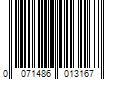 0 071486 013167